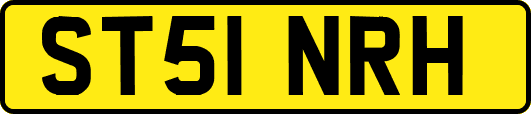 ST51 NRH